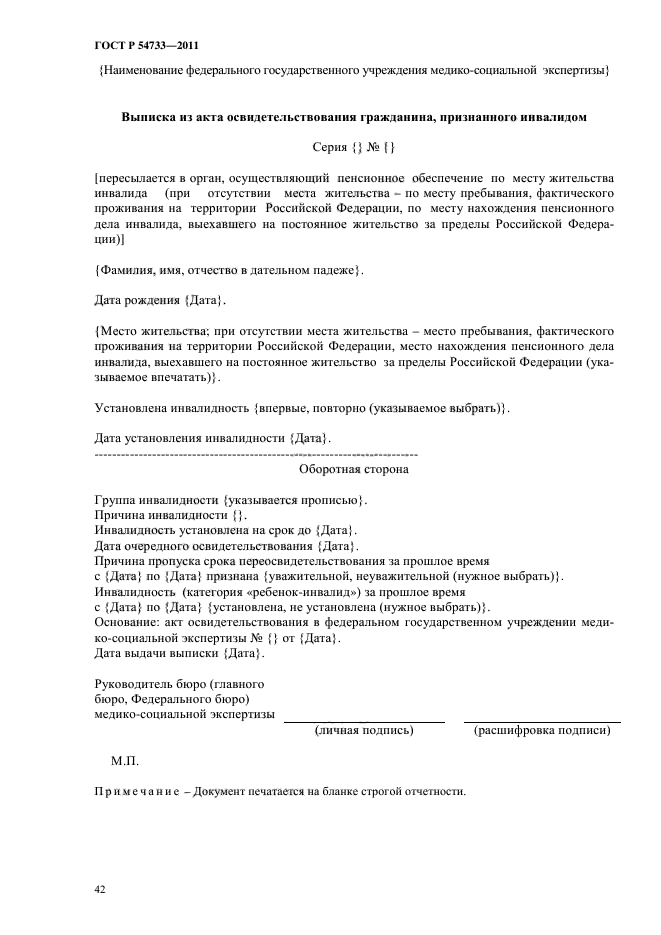 ГОСТ Р 54733—2011

{Наименование федерального государственного учреждения медико-социальной экспертизы}

Выписка из акта освидетельствования гражданина, признанного инвалидом

Серия {} № {}

[пересылается в орган, осуществляющий пенсионное обеспечение по месту жительства инвалида (при отсутствии места жительства – по месту пребывания, фактического проживания на территории Российской Федерации, по месту нахождения пенсионного дела инвалида, выехавшего на постоянное жительство за пределы Российской Федерации)]

{Фамилия, имя, отчество в дательном падеже}.

Дата рождения {Дата}.

{Место жительства; при отсутствии места жительства – место пребывания, фактического проживания на территории Российской Федерации, место нахождения пенсионного дела инвалида, выехавшего на постоянное жительство за пределы Российской Федерации (указываемое впечатать)}.

Установлена инвалидность {впервые, повторно (указываемое выбрать)}.

Дата установления инвалидности {Дата}.

Оборотная сторона

Группа инвалидности {указывается прописью}.
Причина инвалидности {}.
Инвалидность установлена на срок до {Дата}.
Дата очередного освидетельствования {Дата}.
Причина пропуска срока переосвидетельствования за прошлое время с {Дата} по {Дата} признана {уважительной, неуважительной (нужное выбрать)}.
Инвалидность (категория «ребенок-инвалид») за прошлое время с {Дата} по {Дата} {установлена, не установлена (нужное выбрать)}.
Основание: акт освидетельствования в федеральном государственном учреждении медико-социальной экспертизы № {} от {Дата}.
Дата выдачи выписки {Дата}.

Руководитель бюро (главного бюро, Федерального бюро) медико-социальной экспертизы

(личная подпись) (расшифровка подписи)

М.П.

Примечание – Документ печатается на бланке строгой отчетности.

42